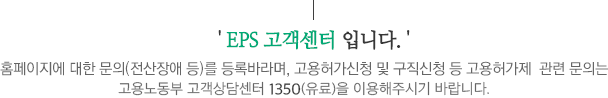 ' EPS 고객센터 입니다. '

홈페이지에 대한 문의(전산장애 등)를 등록바라며, 고용허가신청 및 구직신청 등 고용허가제 관련 문의는 고용노동부 고객상담센터 1350(유료)을 이용해주시기 바랍니다.